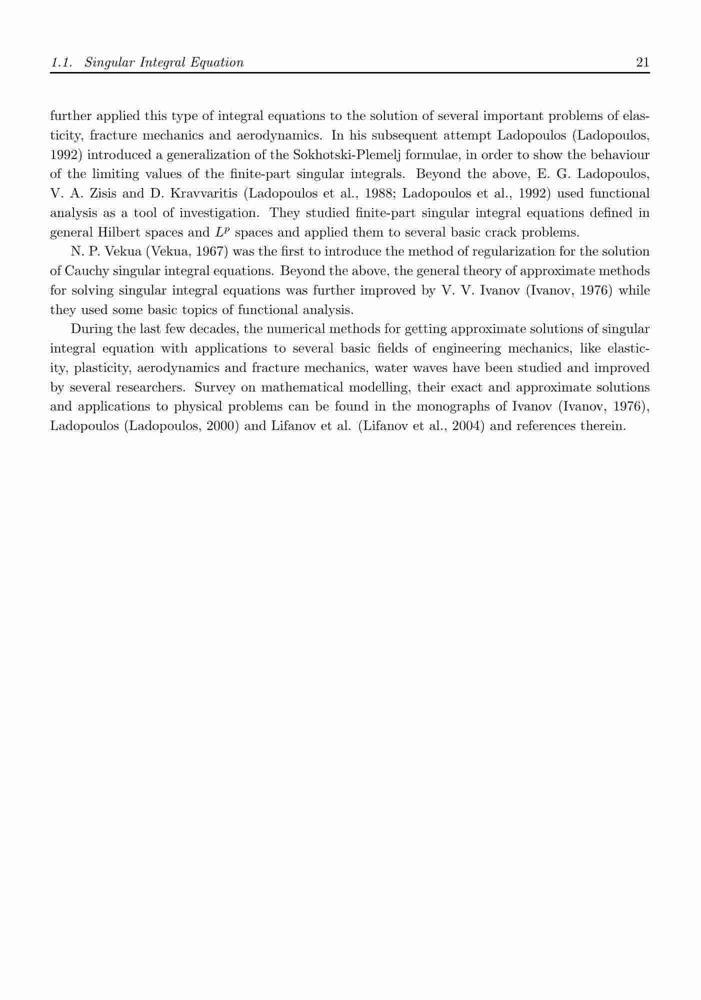 1.1. Singular Integral Equation 21

further applied this type of integral equations to the solution of several important problems of elasticity, fracture mechanics and aerodynamics. In his subsequent attempt Ladopoulos (Ladopoulos, 1992) introduced a generalization of the Sokhotski-Plemelj formulae, in order to show the behaviour of the limiting values of the finite-part singular integrals. Beyond the above, E. G. Ladopoulos, V. A. Zisis and D. Kravvaritis (Ladopoulos et al., 1988; Ladopoulos et al., 1992) used functional analysis as a tool of investigation. They studied finite-part singular integral equations defined in general Hilbert spaces and $L^p$ spaces and applied them to several basic crack problems.

N. P. Vekua (Vekua, 1967) was the first to introduce the method of regularization for the solution of Cauchy singular integral equations. Beyond the above, the general theory of approximate methods for solving singular integral equations was further improved by V. V. Ivanov (Ivanov, 1976) while they used some basic topics of functional analysis.

During the last few decades, the numerical methods for getting approximate solutions of singular integral equation with applications to several basic fields of engineering mechanics, like elasticity, plasticity, aerodynamics and fracture mechanics, water waves have been studied and improved by several researchers. Survey on mathematical modelling, their exact and approximate solutions and applications to physical problems can be found in the monographs of Ivanov (Ivanov, 1976), Ladopoulos (Ladopoulos, 2000) and Lifanov et al. (Lifanov et al., 2004) and references therein.